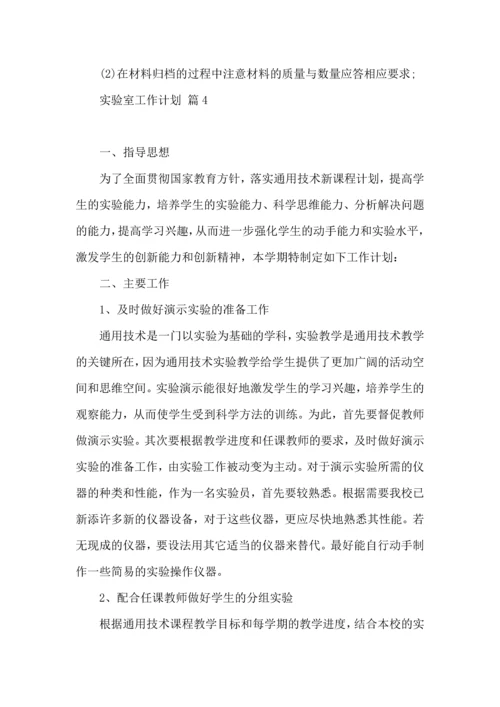 (2)在材料归档的过程中注意材料的质量与数量应答相应要求；

实验室工作计划 篇4

一、指导思想

为了全面贯彻国家教育方针，落实通用技术新课程计划，提高学生的实验能力，培养学生的实验能力、科学思维能力、分析解决问题的能力，提高学习兴趣，从而进一步强化学生的动手能力和实验水平，激发学生的创新能力和创新精神，本学期特制定如下工作计划：

二、主要工作

1、及时做好演示实验的准备工作

通用技术是一门以实验为基础的学科，实验教学是通用技术教学的关键所在，因为通用技术实验教学给学生提供了更加广阔的活动空间和思维空间。实验演示能很好地激发学生的学习兴趣，培养学生的观察能力，从而使学生受到科学方法的训练。为此，首先要督促教师做演示实验。其次要根据教学进度和任课教师的要求，及时做好演示实验的准备工作，由实验工作被动变为主动。对于演示实验所需的仪器的种类和性能，作为一名实验员，首先要较熟悉。根据需要我校已新添许多新的仪器设备，对于这些仪器，更应尽快地熟悉其性能。若无现成的仪器，要设法用其它适当的仪器来替代。最好能自行动手制作一些简易的实验操作仪器。

2、配合任课教师做好学生的分组实验

根据通用技术课程教学目标和每学期的教学进度，结合本校的实